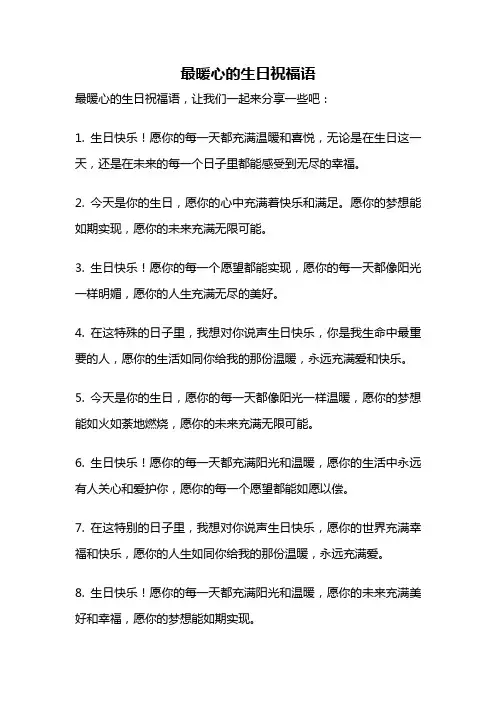 最暖心的生日祝福语

最暖心的生日祝福语，让我们一起来分享一些吧：

1. 生日快乐！愿你的每一天都充满温暖和喜悦，无论是在生日这一天，还是在未来的每一个日子里都能感受到无尽的幸福。

2. 今天是你的生日，愿你的心中充满着快乐和满足。愿你的梦想能如期实现，愿你的未来充满无限可能。

3. 生日快乐！愿你的每一个愿望都能实现，愿你的每一天都像阳光一样明媚，愿你的人生充满无尽的美好。

4. 在这特殊的日子里，我想对你说声生日快乐，你是我生命中最重要的人，愿你的生活如同你给我的那份温暖，永远充满爱和快乐。

5. 今天是你的生日，愿你的每一天都像阳光一样温暖，愿你的梦想能如火如荼地燃烧，愿你的未来充满无限可能。

6. 生日快乐！愿你的每一天都充满阳光和温暖，愿你的生活中永远有人关心和爱护你，愿你的每一个愿望都能如愿以偿。

7. 在这特别的日子里，我想对你说声生日快乐，愿你的世界充满幸福和快乐，愿你的人生如同你给我的那份温暖，永远充满爱。

8. 生日快乐！愿你的每一天都充满阳光和温暖，愿你的未来充满美好和幸福，愿你的梦想能如期实现。